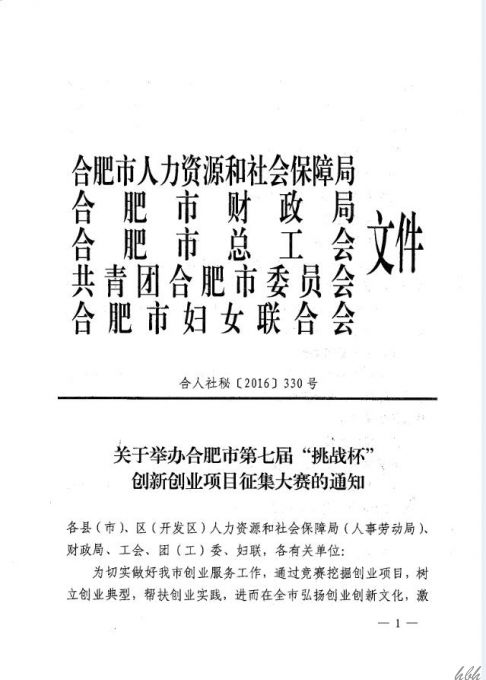 合肥市人力资源和社会保障局
合肥市财政局
合肥市总工会
共青团合肥市委员会
合肥市妇女联合会

文件

合人社秘〔2016〕330号

关于举办合肥市第七届“挑战杯”创新创业项目征集大赛的通知

各县（市）、区（开发区）人力资源和社会保障局（人事劳动局）、财政局、工会、团（工）委、妇联，各有关单位：

为切实做好我市创业服务工作，通过竞赛挖掘创业项目，树立创业典型，帮扶创业实践，进而在全市弘扬创业创新文化，激

— 1 —

hbh